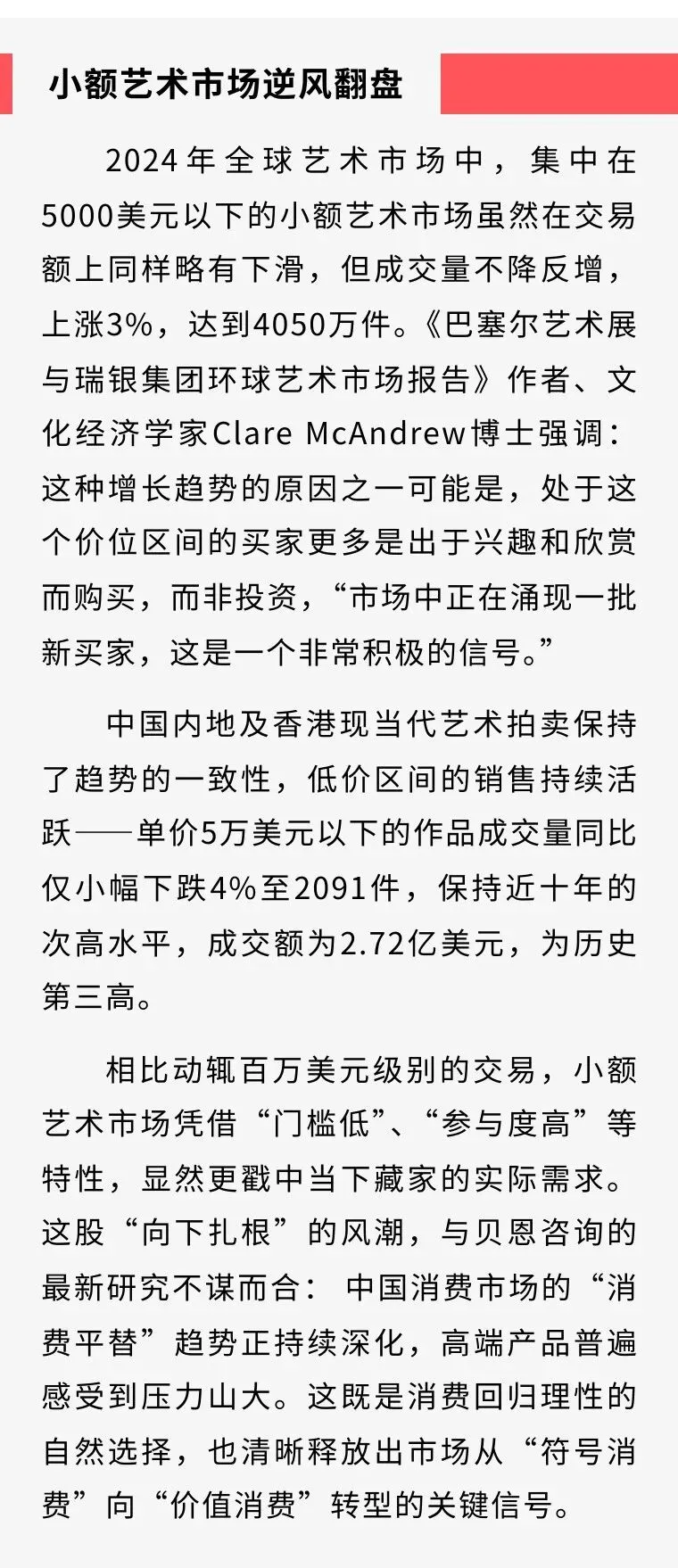 小额艺术市场逆风翻盘

2024年全球艺术市场中，集中在5000美元以下的小额艺术市场虽然在交易额上同样略有下滑，但成交量不降反增，上涨3%，达到4050万件。《巴塞尔艺术展与瑞银集团环球艺术市场报告》作者、文化经济学家Clare McAndrew博士强调：这种增长趋势的原因之一可能是，处于这个价位区间的买家更多是出于兴趣和欣赏而购买，而非投资，“市场中正在涌现一批新买家，这是一个非常积极的信号。”

中国内地及香港现当代艺术拍卖保持了趋势的一致性，低价区间的销售持续活跃——单价5万美元以下的作品成交量同比仅小幅下跌4%至2091件，保持近十年的次高水平，成交额为2.72亿美元，为历史第三高。

相比动辄百万美元级别的交易，小额艺术市场凭借“门槛低”、“参与度高”等特性，显然更戳中当下藏家的实际需求。这股“向下扎根”的风潮，与贝恩咨询的最新研究不谋而合：中国消费市场的“消费平替”趋势正持续深化，高端产品普遍感受到压力山大。这既是消费回归理性的自然选择，也清晰释放出市场从“符号消费”向“价值消费”转型的关键信号。